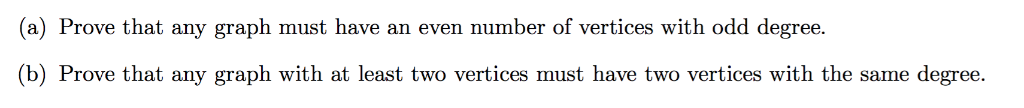 (a) Prove that any graph must have an even number of vertices with odd degree.

(b) Prove that any graph with at least two vertices must have two vertices with the same degree.